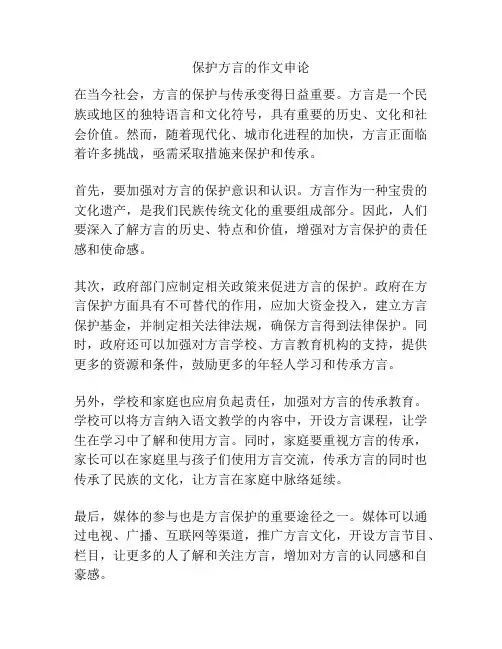 保护方言的作文申论

在当今社会，方言的保护与传承变得日益重要。方言是一个民族或地区的独特语言和文化符号，具有重要的历史、文化和社会价值。然而，随着现代化、城市化进程的加快，方言正面临着许多挑战，亟需采取措施来保护和传承。

首先，要加强对方言的保护意识和认识。方言作为一种宝贵的文化遗产，是我们民族传统文化的重要组成部分。因此，人们要深入了解方言的历史、特点和价值，增强对方言保护的责任感和使命感。

其次，政府部门应制定相关政策来促进方言的保护。政府在方言保护方面具有不可替代的作用，应加大资金投入，建立方言保护基金，并制定相关法律法规，确保方言得到法律保护。同时，政府还可以加强对方言学校、方言教育机构的支持，提供更多的资源和条件，鼓励更多的年轻人学习和传承方言。

另外，学校和家庭也应肩负起责任，加强对方言的传承教育。学校可以将方言纳入语文教学的内容中，开设方言课程，让学生在学习中了解和使用方言。同时，家庭要重视方言的传承，家长可以在家庭里与孩子们使用方言交流，传承方言的同时也传承了民族的文化，让方言在家庭中脉络延续。

最后，媒体的参与也是方言保护的重要途径之一。媒体可以通过电视、广播、互联网等渠道，推广方言文化，开设方言节目、栏目，让更多的人了解和关注方言，增加对方言的认同感和自豪感。